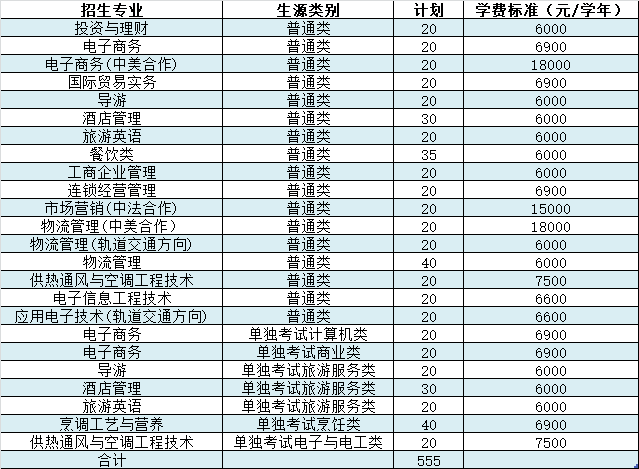 | 招生专业 | 生源类别 | 计划 | 学费标准（元/学年） |
|---|---|---|---|
| 投资与理财 | 普通类 | 20 | 6000 |
| 电子商务 | 普通类 | 20 | 6900 |
| 电子商务(中美合作) | 普通类 | 20 | 18000 |
| 国际贸易实务 | 普通类 | 20 | 6900 |
| 导游 | 普通类 | 20 | 6000 |
| 酒店管理 | 普通类 | 30 | 6000 |
| 旅游英语 | 普通类 | 20 | 6000 |
| 餐饮类 | 普通类 | 35 | 6000 |
| 工商企业管理 | 普通类 | 20 | 6000 |
| 连锁经营管理 | 普通类 | 20 | 6900 |
| 市场营销(中法合作) | 普通类 | 20 | 15000 |
| 物流管理(中美合作) | 普通类 | 20 | 18000 |
| 物流管理(轨道交通方向) | 普通类 | 20 | 6000 |
| 物流管理 | 普通类 | 40 | 6000 |
| 供热通风与空调工程技术 | 普通类 | 20 | 7500 |
| 电子信息工程技术 | 普通类 | 20 | 6600 |
| 应用电子技术(轨道交通方向) | 普通类 | 20 | 6600 |
| 电子商务 | 单独考试计算机类 | 20 | 6900 |
| 电子商务 | 单独考试商业类 | 20 | 6900 |
| 导游 | 单独考试旅游服务类 | 20 | 6000 |
| 酒店管理 | 单独考试旅游服务类 | 30 | 6000 |
| 旅游英语 | 单独考试旅游服务类 | 20 | 6000 |
| 烹调工艺与营养 | 单独考试烹饪类 | 40 | 6900 |
| 供热通风与空调工程技术 | 单独考试电子与电工类 | 20 | 7500 |
| 合计 | | 555 | |